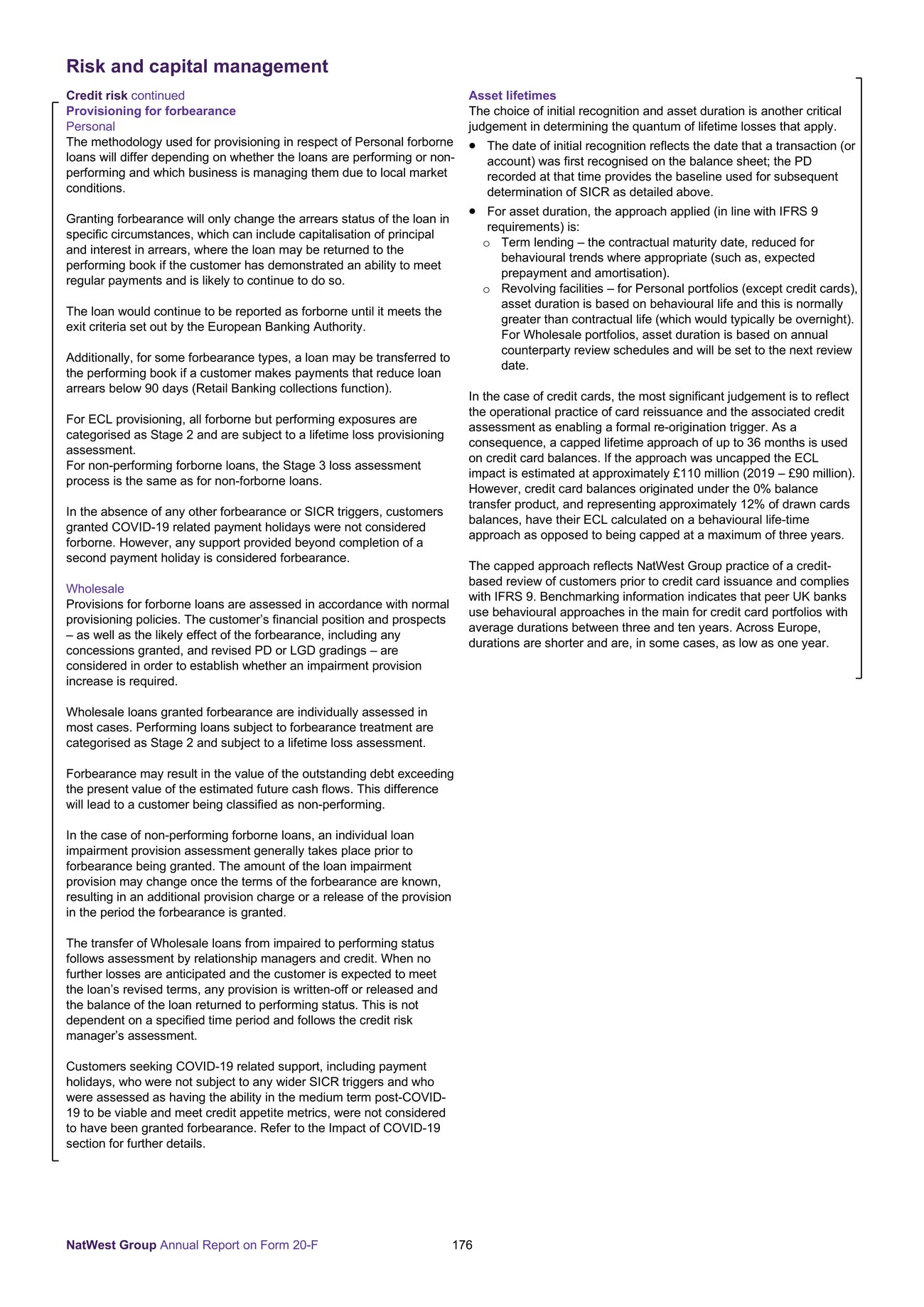 Risk and capital management

Credit risk continued
Provisioning for forbearance
Personal
The methodology used for provisioning in respect of Personal forborne loans will differ depending on whether the loans are performing or non-performing and which business is managing them due to local market conditions.

Granting forbearance will only change the arrears status of the loan in specific circumstances, which can include capitalisation of principal and interest in arrears, where the loan may be returned to the performing book if the customer has demonstrated an ability to meet regular payments and is likely to continue to do so.

The loan would continue to be reported as forborne until it meets the exit criteria set out by the European Banking Authority.

Additionally, for some forbearance types, a loan may be transferred to the performing book if a customer makes payments that reduce loan arrears below 90 days (Retail Banking collections function).

For ECL provisioning, all forborne but performing exposures are categorised as Stage 2 and are subject to a lifetime loss provisioning assessment.
For non-performing forborne loans, the Stage 3 loss assessment process is the same as for non-forborne loans.

In the absence of any other forbearance or SICR triggers, customers granted COVID-19 related payment holidays were not considered forborne. However, any support provided beyond completion of a second payment holiday is considered forbearance.

Wholesale
Provisions for forborne loans are assessed in accordance with normal provisioning policies. The customer's financial position and prospects – as well as the likely effect of the forbearance, including any concessions granted, and revised PD or LGD gradings – are considered in order to establish whether an impairment provision increase is required.

Wholesale loans granted forbearance are individually assessed in most cases. Performing loans subject to forbearance treatment are categorised as Stage 2 and subject to a lifetime loss assessment.

Forbearance may result in the value of the outstanding debt exceeding the present value of the estimated future cash flows. This difference will lead to a customer being classified as non-performing.

In the case of non-performing forborne loans, an individual loan impairment provision assessment generally takes place prior to forbearance being granted. The amount of the loan impairment provision may change once the terms of the forbearance are known, resulting in an additional provision charge or a release of the provision in the period the forbearance is granted.

The transfer of Wholesale loans from impaired to performing status follows assessment by relationship managers and credit. When no further losses are anticipated and the customer is expected to meet the loan's revised terms, any provision is written-off or released and the balance of the loan returned to performing status. This is not dependent on a specified time period and follows the credit risk manager's assessment.

Customers seeking COVID-19 related support, including payment holidays, who were not subject to any wider SICR triggers and who were assessed as having the ability in the medium term post-COVID-19 to be viable and meet credit appetite metrics, were not considered to have been granted forbearance. Refer to the Impact of COVID-19 section for further details.

Asset lifetimes
The choice of initial recognition and asset duration is another critical judgement in determining the quantum of lifetime losses that apply.
● The date of initial recognition reflects the date that a transaction (or account) was first recognised on the balance sheet; the PD recorded at that time provides the baseline used for subsequent determination of SICR as detailed above.
● For asset duration, the approach applied (in line with IFRS 9 requirements) is:
o Term lending – the contractual maturity date, reduced for behavioural trends where appropriate (such as, expected prepayment and amortisation).
o Revolving facilities – for Personal portfolios (except credit cards), asset duration is based on behavioural life and this is normally greater than contractual life (which would typically be overnight). For Wholesale portfolios, asset duration is based on annual counterparty review schedules and will be set to the next review date.

In the case of credit cards, the most significant judgement is to reflect the operational practice of card reissuance and the associated credit assessment as enabling a formal re-origination trigger. As a consequence, a capped lifetime approach of up to 36 months is used on credit card balances. If the approach was uncapped the ECL impact is estimated at approximately £110 million (2019 – £90 million). However, credit card balances originated under the 0% balance transfer product, and representing approximately 12% of drawn cards balances, have their ECL calculated on a behavioural life-time approach as opposed to being capped at a maximum of three years.

The capped approach reflects NatWest Group practice of a credit-based review of customers prior to credit card issuance and complies with IFRS 9. Benchmarking information indicates that peer UK banks use behavioural approaches in the main for credit card portfolios with average durations between three and ten years. Across Europe, durations are shorter and are, in some cases, as low as one year.

NatWest Group Annual Report on Form 20-F 176